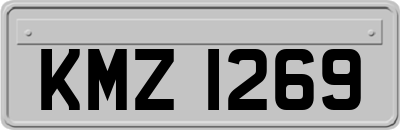 KMZ 1269